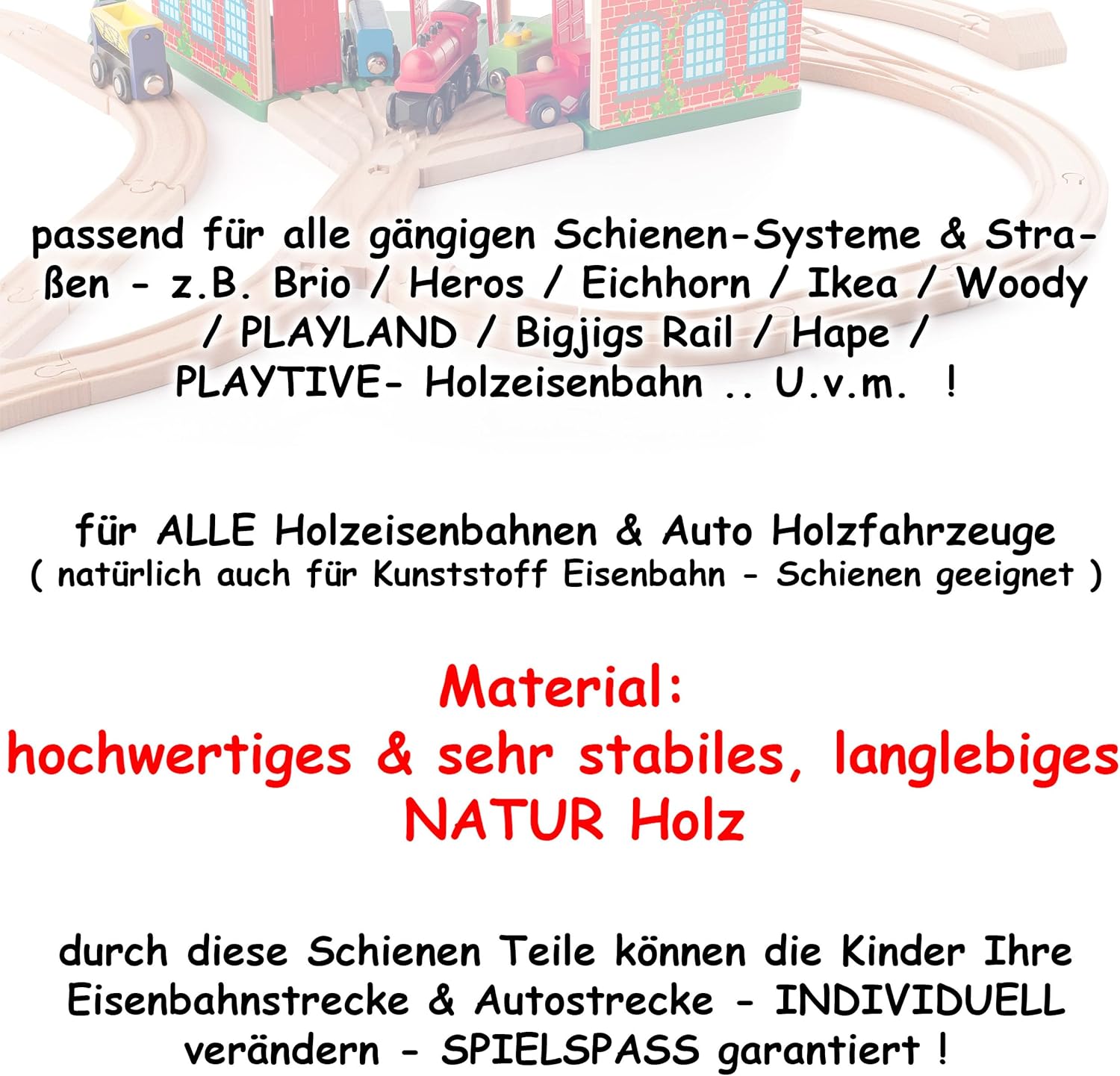 passend für alle gängigen Schienen-Systeme & Straßen - z.B. Brio / Heros / Eichhorn / Ikea / Woody / PLAYLAND / Bigjigs Rail / Hape / PLAYTIVE- Holzeisenbahn .. U.v.m. !

für ALLE Holzeisenbahnen & Auto Holzfahrzeuge
( natürlich auch für Kunststoff Eisenbahn - Schienen geeignet )

Material:
hochwertiges & sehr stabiles, langlebiges
NATUR Holz

durch diese Schienen Teile können die Kinder Ihre Eisenbahnstrecke & Autostrecke - INDIVIDUELL verändern - SPIELSPASS garantiert !